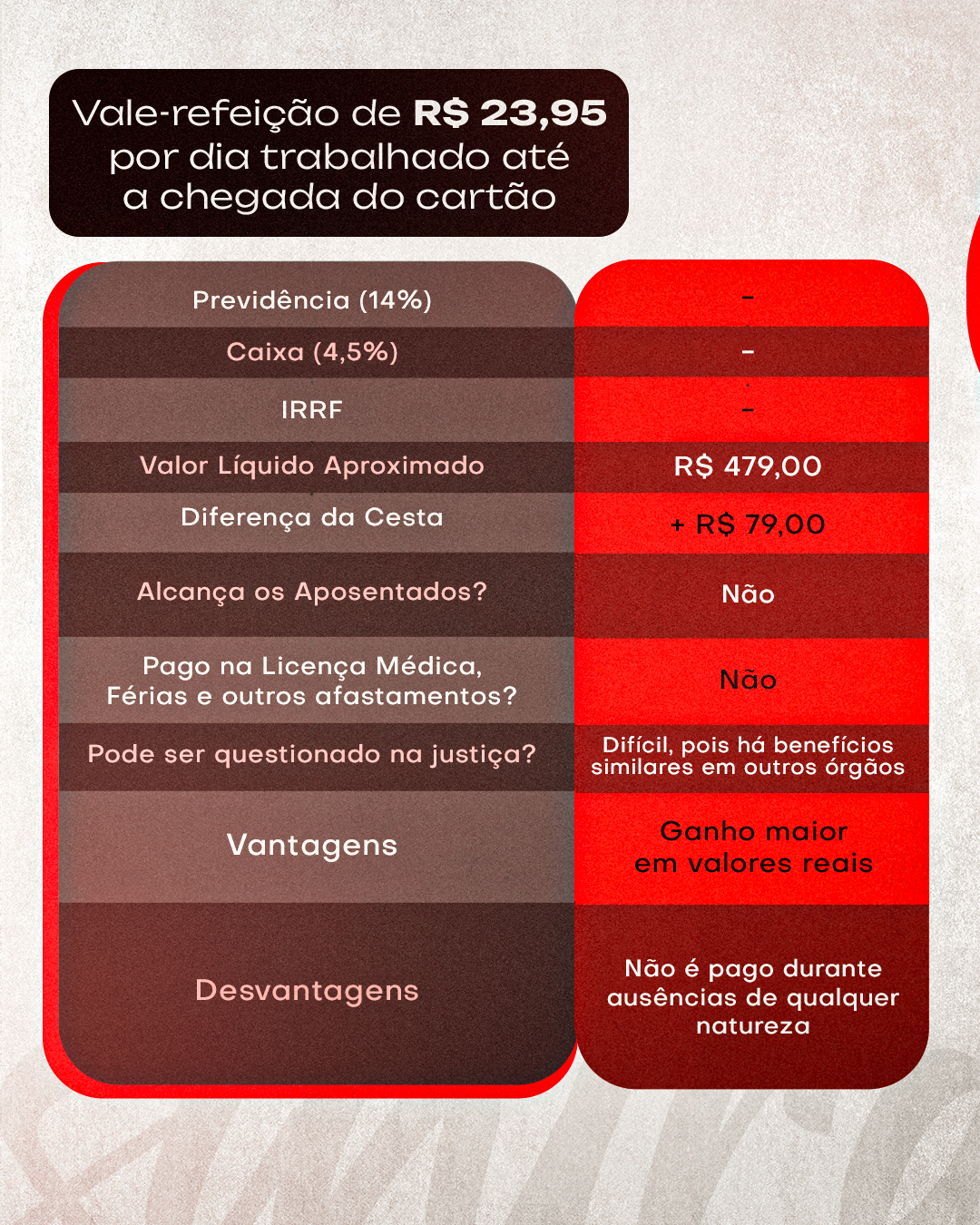 Vale-refeição de **R$ 23,95** por dia trabalhado até a chegada do cartão

| | |
|---|---|
| Previdência (14%) | - |
| Caixa (4,5%) | - |
| IRRF | - |
| Valor Líquido Aproximado | R$ 479,00 |
| Diferença da Cesta | + R$ 79,00 |
| Alcança os Aposentados? | Não |
| Pago na Licença Médica, Férias e outros afastamentos? | Não |
| Pode ser questionado na justiça? | Difícil, pois há benefícios similares em outros órgãos |
| Vantagens | Ganho maior em valores reais |
| Desvantagens | Não é pago durante ausências de qualquer natureza |